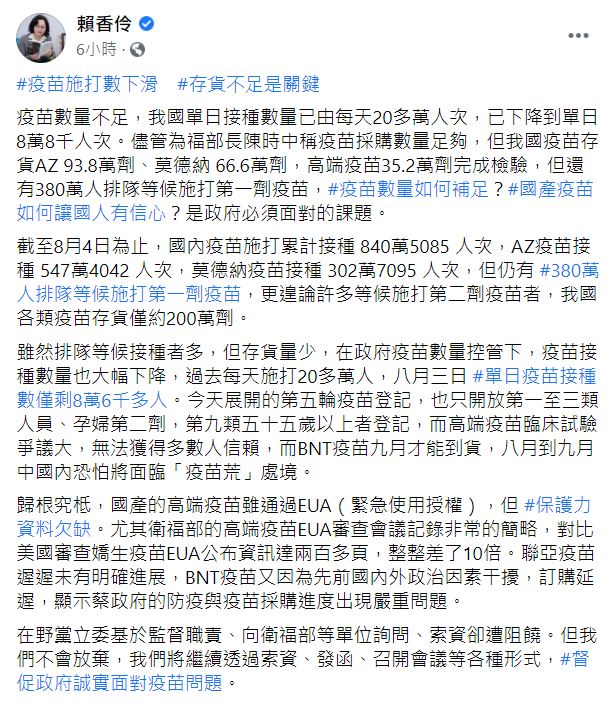 賴香伶
6小時 ·

#疫苗施打數下滑　#存貨不足是關鍵

疫苗數量不足，我國單日接種數量已由每天20多萬人次，已下降到單日8萬8千人次。儘管為福部長陳時中稱疫苗採購數量足夠，但我國疫苗存貨AZ 93.8萬劑、莫德納 66.6萬劑，高端疫苗35.2萬劑完成檢驗，但還有380萬人排隊等候施打第一劑疫苗，#疫苗數量如何補足？#國產疫苗如何讓國人有信心？是政府必須面對的課題。

截至8月4日為止，國內疫苗施打累計接種 840萬5085 人次，AZ疫苗接種 547萬4042 人次，莫德納疫苗接種 302萬7095 人次，但仍有 #380萬人排隊等候施打第一劑疫苗，更遑論許多等候施打第二劑疫苗者，我國各類疫苗存貨僅約200萬劑。

雖然排隊等候接種者多，但存貨量少，在政府疫苗數量控管下，疫苗接種數量也大幅下降，過去每天施打20多萬人，八月三日 #單日疫苗接種數僅剩8萬6千多人。今天展開的第五輪疫苗登記，也只開放第一至三類人員、孕婦第二劑，第九類五十五歲以上者登記，而高端疫苗臨床試驗爭議大，無法獲得多數人信賴，而BNT疫苗九月才能到貨，八月到九月中國內恐怕將面臨「疫苗荒」處境。

歸根究柢，國產的高端疫苗雖通過EUA（緊急使用授權），但 #保護力資料欠缺。尤其衛福部的高端疫苗EUA審查會議記錄非常的簡略，對比美國審查嬌生疫苗EUA公布資訊達兩百多頁，整整差了10倍。聯亞疫苗遲遲未有明確進展，BNT疫苗又因為先前國內外政治因素干擾，訂購延遲，顯示蔡政府的防疫與疫苗採購進度出現嚴重問題。

在野黨立委基於監督職責、向衛福部等單位詢問、索資卻遭阻饒。但我們不會放棄，我們將繼續透過索資、發函、召開會議等各種形式，#督促政府誠實面對疫苗問題。